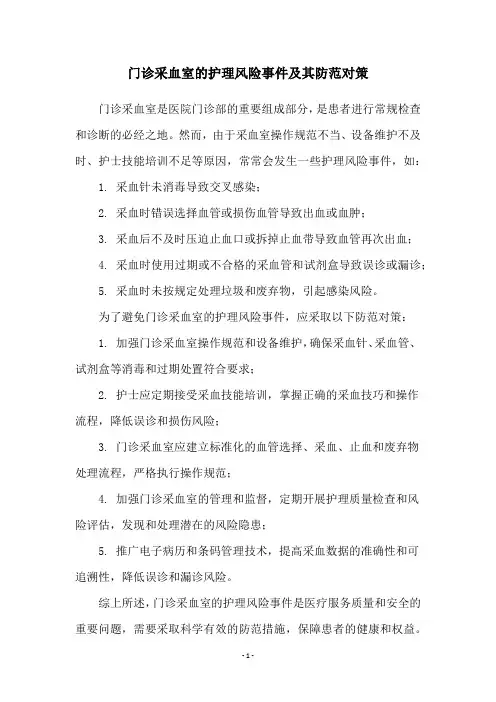 门诊采血室的护理风险事件及其防范对策

门诊采血室是医院门诊部的重要组成部分，是患者进行常规检查和诊断的必经之地。然而，由于采血室操作规范不当、设备维护不及时、护士技能培训不足等原因，常常会发生一些护理风险事件，如：

1. 采血针未消毒导致交叉感染；

2. 采血时错误选择血管或损伤血管导致出血或血肿；

3. 采血后不及时压迫止血口或拆掉止血带导致血管再次出血；

4. 采血时使用过期或不合格的采血管和试剂盒导致误诊或漏诊；

5. 采血时未按规定处理垃圾和废弃物，引起感染风险。

为了避免门诊采血室的护理风险事件，应采取以下防范对策：

1. 加强门诊采血室操作规范和设备维护，确保采血针、采血管、试剂盒等消毒和过期处置符合要求；

2. 护士应定期接受采血技能培训，掌握正确的采血技巧和操作流程，降低误诊和损伤风险；

3. 门诊采血室应建立标准化的血管选择、采血、止血和废弃物处理流程，严格执行操作规范；

4. 加强门诊采血室的管理和监督，定期开展护理质量检查和风险评估，发现和处理潜在的风险隐患；

5. 推广电子病历和条码管理技术，提高采血数据的准确性和可追溯性，降低误诊和漏诊风险。

综上所述，门诊采血室的护理风险事件是医疗服务质量和安全的重要问题，需要采取科学有效的防范措施，保障患者的健康和权益。

- 1 -